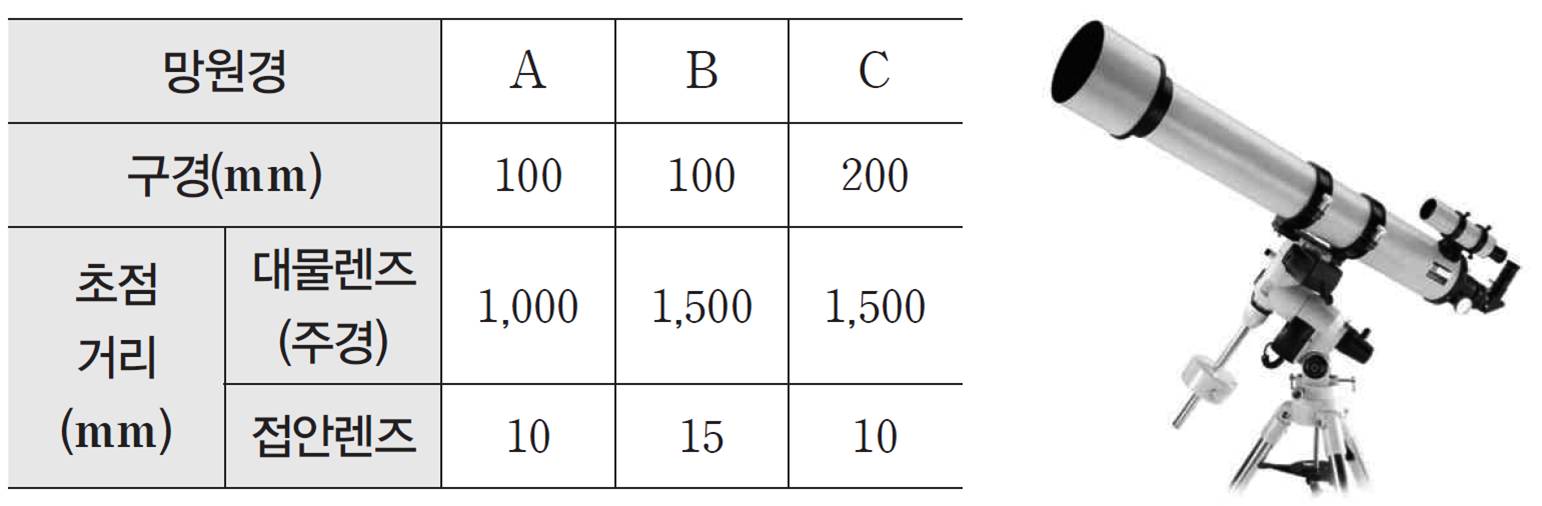 | 망원경 |  | A | B | C |
|---|---|---|---|---|
| 구경(mm) |  | 100 | 100 | 200 |
| 초점 거리 (mm) | 대물렌즈 (주경) | 1,000 | 1,500 | 1,500 |
|  | 접안렌즈 | 10 | 15 | 10 |